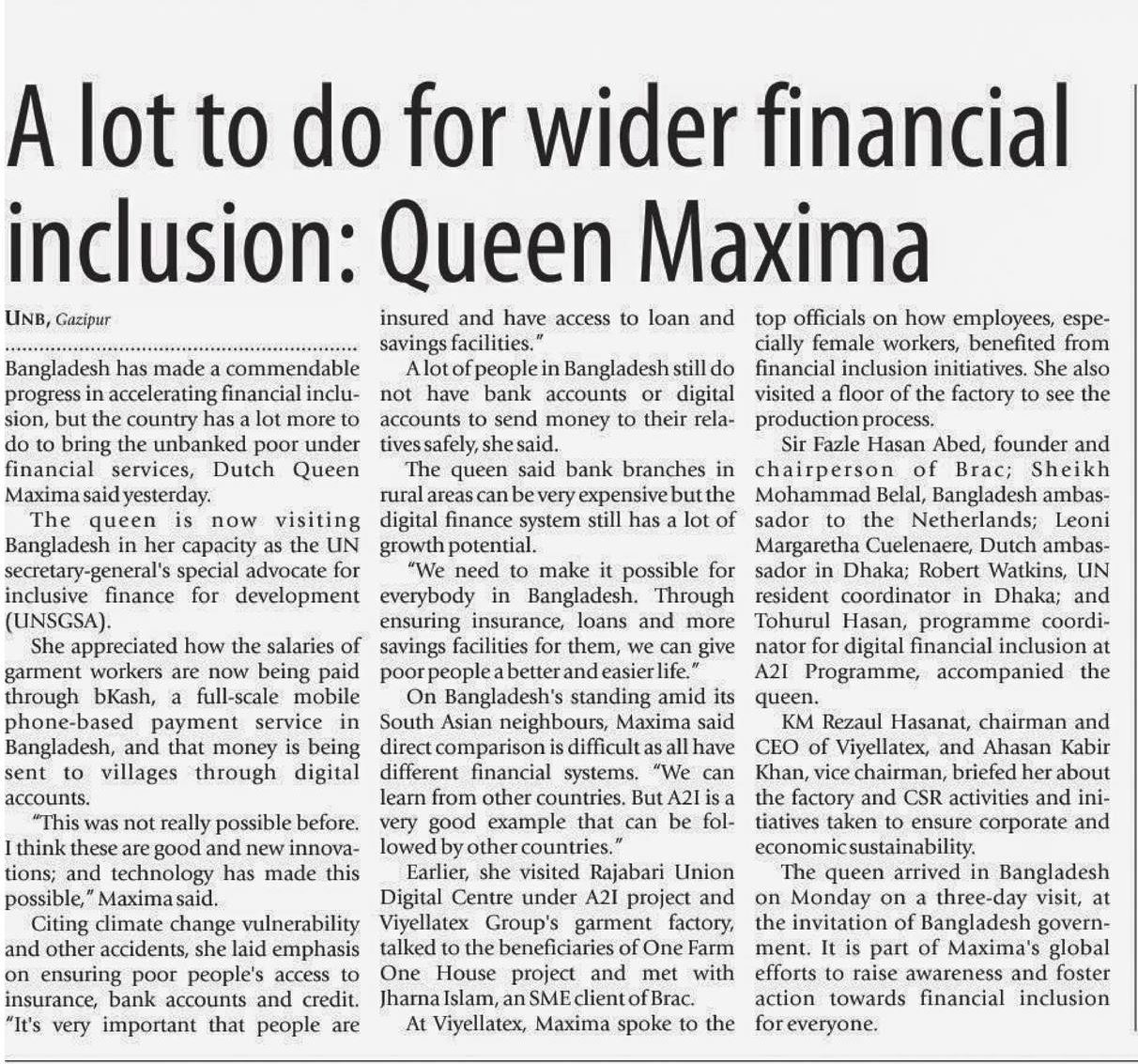 A lot to do for wider financial inclusion: Queen Maxima

UNB, Gazipur

Bangladesh has made a commendable progress in accelerating financial inclusion, but the country has a lot more to do to bring the unbanked poor under financial services, Dutch Queen Maxima said yesterday.

The queen is now visiting Bangladesh in her capacity as the UN secretary-general's special advocate for inclusive finance for development (UNSGSA).

She appreciated how the salaries of garment workers are now being paid through bKash, a full-scale mobile phone-based payment service in Bangladesh, and that money is being sent to villages through digital accounts.

"This was not really possible before. I think these are good and new innovations; and technology has made this possible," Maxima said.

Citing climate change vulnerability and other accidents, she laid emphasis on ensuring poor people's access to insurance, bank accounts and credit. "It's very important that people are insured and have access to loan and savings facilities."

A lot of people in Bangladesh still do not have bank accounts or digital accounts to send money to their relatives safely, she said.

The queen said bank branches in rural areas can be very expensive but the digital finance system still has a lot of growth potential.

"We need to make it possible for everybody in Bangladesh. Through ensuring insurance, loans and more savings facilities for them, we can give poor people a better and easier life."

On Bangladesh's standing amid its South Asian neighbours, Maxima said direct comparison is difficult as all have different financial systems. "We can learn from other countries. But A2I is a very good example that can be followed by other countries."

Earlier, she visited Rajabari Union Digital Centre under A2I project and Viyellatex Group's garment factory, talked to the beneficiaries of One Farm One House project and met with Jharna Islam, an SME client of Brac.

At Viyellatex, Maxima spoke to the top officials on how employees, especially female workers, benefited from financial inclusion initiatives. She also visited a floor of the factory to see the production process.

Sir Fazle Hasan Abed, founder and chairperson of Brac; Sheikh Mohammad Belal, Bangladesh ambassador to the Netherlands; Leoni Margaretha Cuelenaere, Dutch ambassador in Dhaka; Robert Watkins, UN resident coordinator in Dhaka; and Tohurul Hasan, programme coordinator for digital financial inclusion at A2I Programme, accompanied the queen.

KM Rezaul Hasanat, chairman and CEO of Viyellatex, and Ahasan Kabir Khan, vice chairman, briefed her about the factory and CSR activities and initiatives taken to ensure corporate and economic sustainability.

The queen arrived in Bangladesh on Monday on a three-day visit, at the invitation of Bangladesh government. It is part of Maxima's global efforts to raise awareness and foster action towards financial inclusion for everyone.